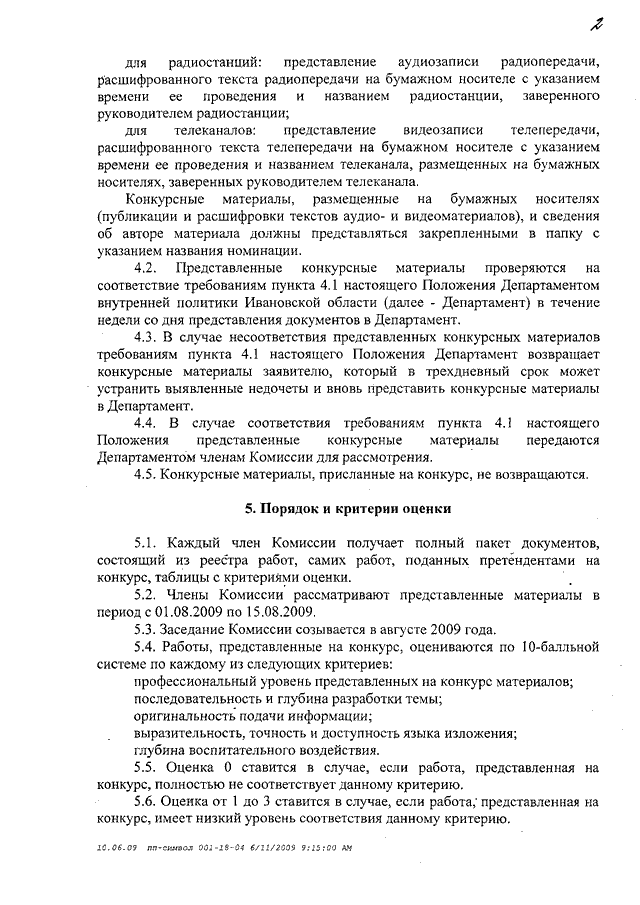 2

для радиостанций: представление аудиозаписи радиопередачи, расшифрованного текста радиопередачи на бумажном носителе с указанием времени ее проведения и названием радиостанции, заверенного руководителем радиостанции;

для телеканалов: представление видеозаписи телепередачи, расшифрованного текста телепередачи на бумажном носителе с указанием времени ее проведения и названием телеканала, размещенных на бумажных носителях, заверенных руководителем телеканала.

Конкурсные материалы, размещенные на бумажных носителях (публикации и расшифровки текстов аудио- и видеоматериалов), и сведения об авторе материала должны представляться закрепленными в папку с указанием названия номинации.

4.2. Представленные конкурсные материалы проверяются на соответствие требованиям пункта 4.1 настоящего Положения Департаментом внутренней политики Ивановской области (далее - Департамент) в течение недели со дня представления документов в Департамент.

4.3. В случае несоответствия представленных конкурсных материалов требованиям пункта 4.1 настоящего Положения Департамент возвращает конкурсные материалы заявителю, который в трехдневный срок может устранить выявленные недочеты и вновь представить конкурсные материалы в Департамент.

4.4. В случае соответствия требованиям пункта 4.1 настоящего Положения представленные конкурсные материалы передаются Департаментом членам Комиссии для рассмотрения.

4.5. Конкурсные материалы, присланные на конкурс, не возвращаются.

5. Порядок и критерии оценки

5.1. Каждый член Комиссии получает полный пакет документов, состоящий из реестра работ, самих работ, поданных претендентами на конкурс, таблицы с критериями оценки.

5.2. Члены Комиссии рассматривают представленные материалы в период с 01.08.2009 по 15.08.2009.

5.3. Заседание Комиссии созывается в августе 2009 года.

5.4. Работы, представленные на конкурс, оцениваются по 10-балльной системе по каждому из следующих критериев:

профессиональный уровень представленных на конкурс материалов;
последовательность и глубина разработки темы;
оригинальность подачи информации;
выразительность, точность и доступность языка изложения;
глубина воспитательного воздействия.

5.5. Оценка 0 ставится в случае, если работа, представленная на конкурс, полностью не соответствует данному критерию.

5.6. Оценка от 1 до 3 ставится в случае, если работа, представленная на конкурс, имеет низкий уровень соответствия данному критерию.

10.06.09 пп-символ 001-18-04 6/11/2009 9:15:00 AM